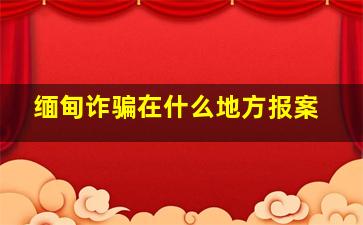 缅甸诈骗在什么地方报案